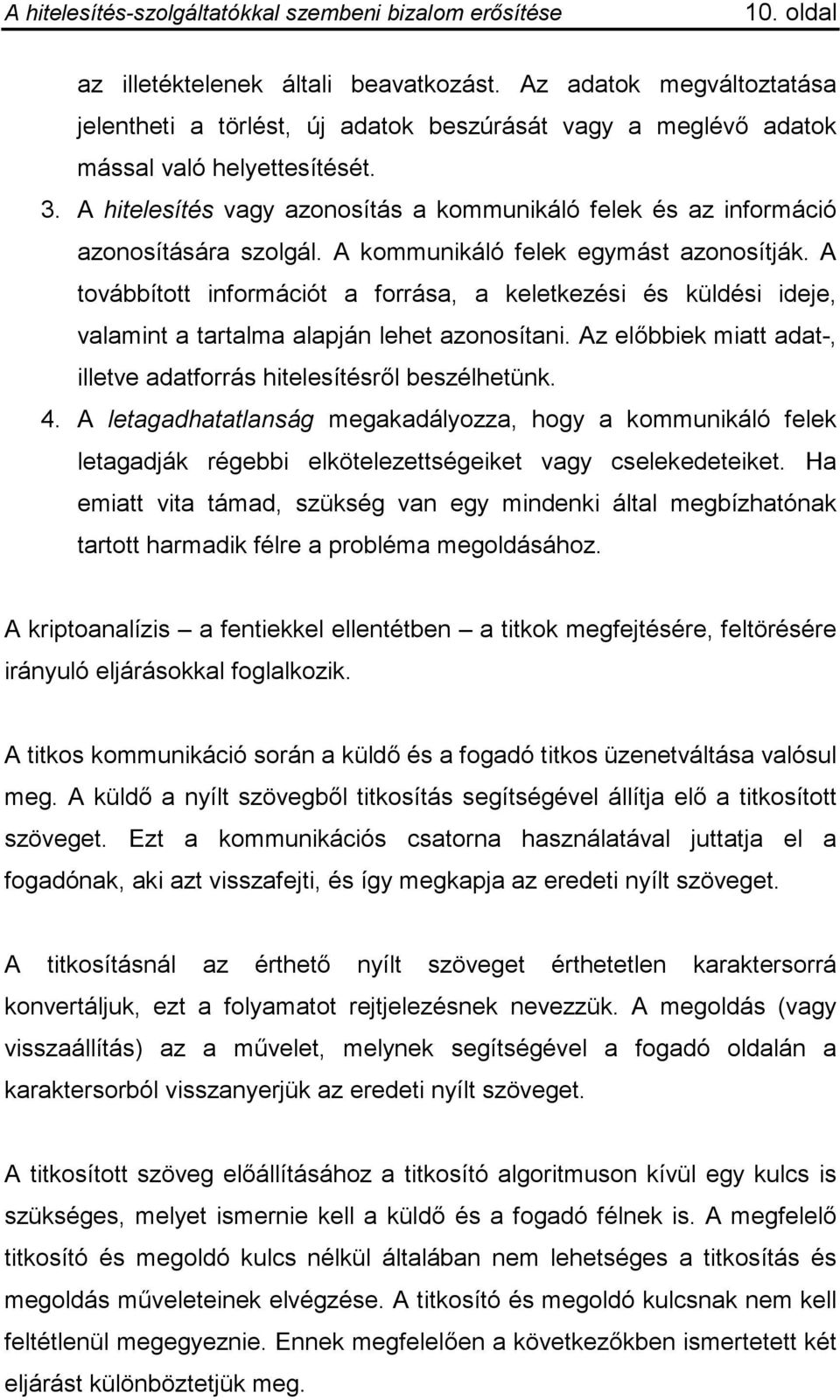 A hitelesítés-szolgáltatókkal szembeni bizalom erősítése 10. oldal

az illetéktelenek általi beavatkozást. Az adatok megváltoztatása jelentheti a törlést, új adatok beszúrását vagy a meglévő adatok mással való helyettesítését.

3. A hitelesítés vagy azonosítás a kommunikáló felek és az információ azonosítására szolgál. A kommunikáló felek egymást azonosítják. A továbbított információt a forrása, a keletkezési és küldési ideje, valamint a tartalma alapján lehet azonosítani. Az előbbiek miatt adat-, illetve adatforrás hitelesítésről beszélhetünk.

4. A letagadhatatlanság megakadályozza, hogy a kommunikáló felek letagadják régebbi elkötelezettségeiket vagy cselekedeteiket. Ha emiatt vita támad, szükség van egy mindenki által megbízhatónak tartott harmadik félre a probléma megoldásához.

A kriptoanalízis – a fentiekkel ellentétben – a titkok megfejtésére, feltörésére irányuló eljárásokkal foglalkozik.

A titkos kommunikáció során a küldő és a fogadó titkos üzenetváltása valósul meg. A küldő a nyílt szövegből titkosítás segítségével állítja elő a titkosított szöveget. Ezt a kommunikációs csatorna használatával juttatja el a fogadónak, aki azt visszafejti, és így megkapja az eredeti nyílt szöveget.

A titkosításnál az érthető nyílt szöveget érthetetlen karaktersorrá konvertáljuk, ezt a folyamatot rejtjelezésnek nevezzük. A megoldás (vagy visszaállítás) az a művelet, melynek segítségével a fogadó oldalán a karaktersorból visszanyerjük az eredeti nyílt szöveget.

A titkosított szöveg előállításához a titkosító algoritmuson kívül egy kulcs is szükséges, melyet ismernie kell a küldő és a fogadó félnek is. A megfelelő titkosító és megoldó kulcs nélkül általában nem lehetséges a titkosítás és megoldás műveleteinek elvégzése. A titkosító és megoldó kulcsnak nem kell feltétlenül megegyeznie. Ennek megfelelően a következőkben ismertetett két eljárást különböztetjük meg.